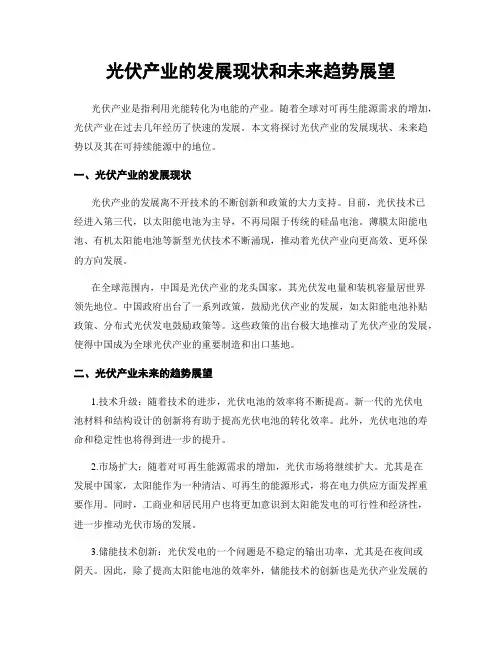 光伏产业的发展现状和未来趋势展望

光伏产业是指利用光能转化为电能的产业。随着全球对可再生能源需求的增加，光伏产业在过去几年经历了快速的发展。本文将探讨光伏产业的发展现状、未来趋势以及其在可持续能源中的地位。

一、光伏产业的发展现状

光伏产业的发展离不开技术的不断创新和政策的大力支持。目前，光伏技术已经进入第三代，以太阳能电池为主导，不再局限于传统的硅晶电池。薄膜太阳能电池、有机太阳能电池等新型光伏技术不断涌现，推动着光伏产业向更高效、更环保的方向发展。

在全球范围内，中国是光伏产业的龙头国家，其光伏发电量和装机容量居世界领先地位。中国政府出台了一系列政策，鼓励光伏产业的发展，如太阳能电池补贴政策、分布式光伏发电鼓励政策等。这些政策的出台极大地推动了光伏产业的发展，使得中国成为全球光伏产业的重要制造和出口基地。

二、光伏产业未来的趋势展望

1.技术升级：随着技术的进步，光伏电池的效率将不断提高。新一代的光伏电池材料和结构设计的创新将有助于提高光伏电池的转化效率。此外，光伏电池的寿命和稳定性也将得到进一步的提升。

2.市场扩大：随着对可再生能源需求的增加，光伏市场将继续扩大。尤其是在发展中国家，太阳能作为一种清洁、可再生的能源形式，将在电力供应方面发挥重要作用。同时，工商业和居民用户也将更加意识到太阳能发电的可行性和经济性，进一步推动光伏市场的发展。

3.储能技术创新：光伏发电的一个问题是不稳定的输出功率，尤其是在夜间或阴天。因此，除了提高太阳能电池的效率外，储能技术的创新也是光伏产业发展的